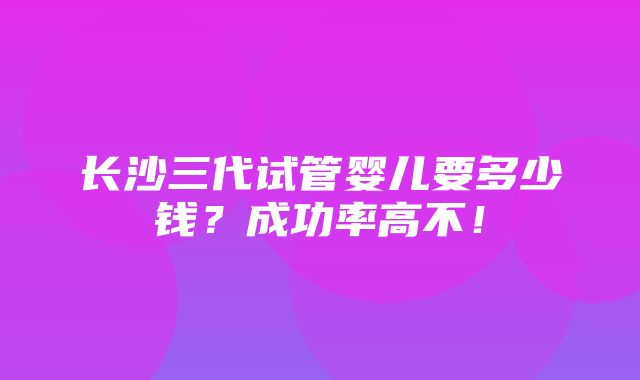 长沙三代试管婴儿要多少钱？成功率高不！